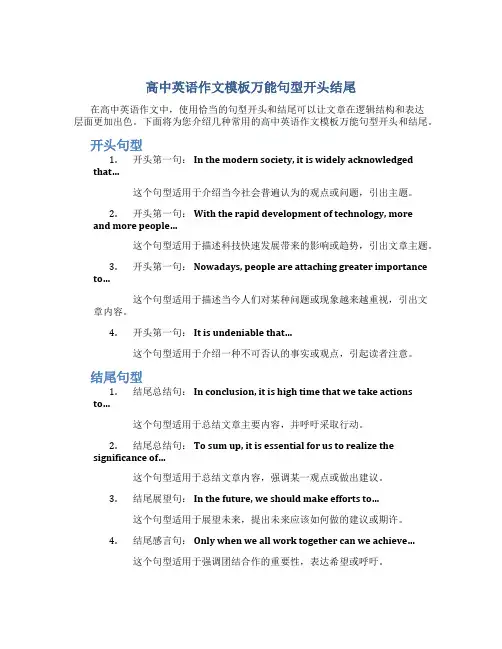 高中英语作文模板万能句型开头结尾

在高中英语作文中，使用恰当的句型开头和结尾可以让文章在逻辑结构和表达层面更加出色。下面将为您介绍几种常用的高中英语作文模板万能句型开头和结尾。

开头句型

1. 开头第一句： In the modern society, it is widely acknowledged that...

这个句型适用于介绍当今社会普遍认为的观点或问题，引出主题。

2. 开头第一句： With the rapid development of technology, more and more people...

这个句型适用于描述科技快速发展带来的影响或趋势，引出文章主题。

3. 开头第一句： Nowadays, people are attaching greater importance to...

这个句型适用于描述当今人们对某种问题或现象越来越重视，引出文章内容。

4. 开头第一句： It is undeniable that...

这个句型适用于介绍一种不可否认的事实或观点，引起读者注意。

结尾句型

1. 结尾总结句： In conclusion, it is high time that we take actions to...

这个句型适用于总结文章主要内容，并呼吁采取行动。

2. 结尾总结句： To sum up, it is essential for us to realize the significance of...

这个句型适用于总结文章内容，强调某一观点或做出建议。

3. 结尾展望句： In the future, we should make efforts to...

这个句型适用于展望未来，提出未来应该如何做的建议或期许。

4. 结尾感言句： Only when we all work together can we achieve...

这个句型适用于强调团结合作的重要性，表达希望或呼吁。